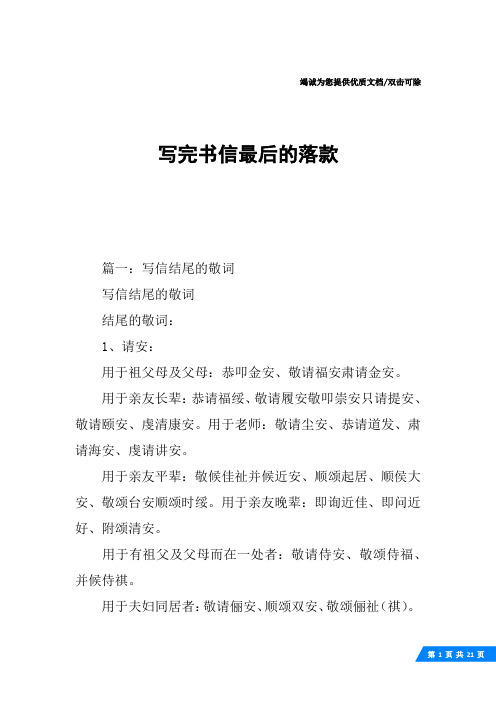 竭诚为您提供优质文档/双击可除

写完书信最后的落款

篇一：写信结尾的敬词

写信结尾的敬词

结尾的敬词：

1、请安：

用于祖父母及父母：恭叩金安、敬请福安肃请金安。

用于亲友长辈：恭请福绥、敬请履安敬叩崇安只请提安、敬请颐安、虔清康安。用于老师：敬请尘安、恭请道发、肃请海安、虔请讲安。

用于亲友平辈：敬候佳祉并候近安、顺颂起居、顺侯大安、敬颂台安顺颂时绥。用于亲友晚辈：即询近佳、即问近好、附颂清安。

用于有祖父及父母而在一处者：敬请侍安、敬颂侍福、并候侍祺。

用于夫妇同居者：敬请俪安、顺颂双安、敬颂俪祉（祺）。

第 1 页 共 21 页